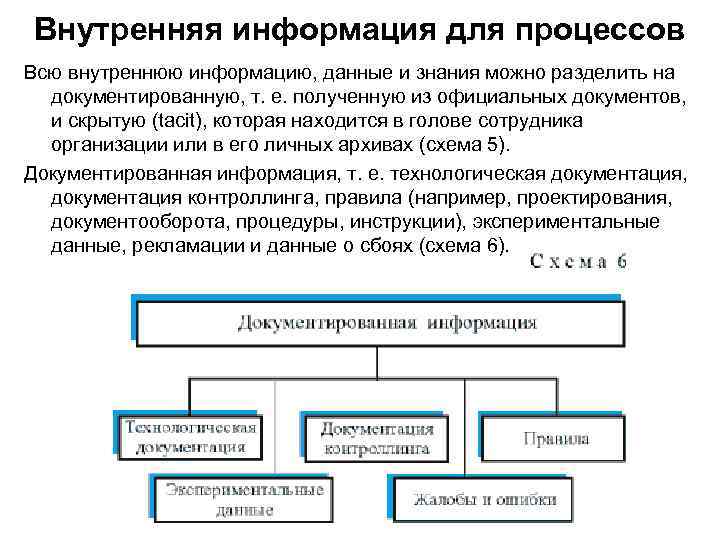 Внутренняя информация для процессов

Всю внутреннюю информацию, данные и знания можно разделить на документированную, т. е. полученную из официальных документов, и скрытую (tacit), которая находится в голове сотрудника организации или в его личных архивах (схема 5).

Документированная информация, т. е. технологическая документация, документация контроллинга, правила (например, проектирования, документооборота, процедуры, инструкции), экспериментальные данные, рекламации и данные о сбоях (схема 6).

Схема 6

Документированная информация

Технологическая документация

Документация контроллинга

Правила

Экспериментальные данные

Жалобы и ошибки